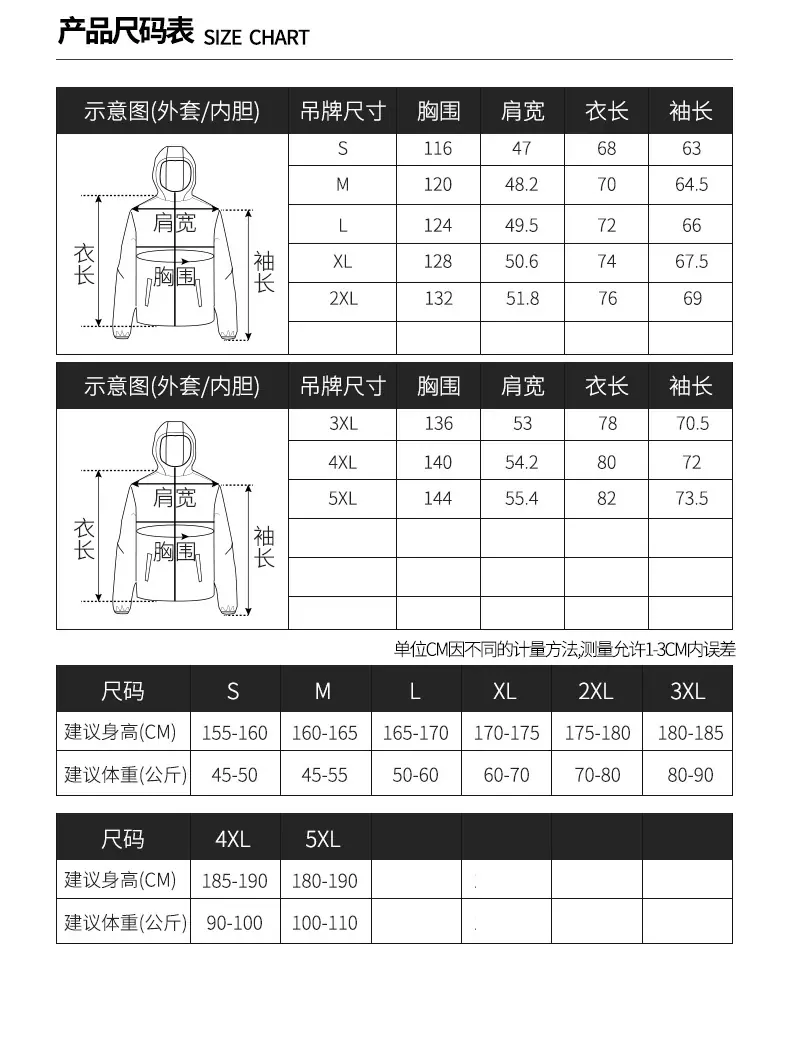 产品尺码表 SIZE CHART

| 示意图(外套/内胆) | 吊牌尺寸 | 胸围 | 肩宽 | 衣长 | 袖长 |
|---|---|---|---|---|---|
| 肩宽 衣长 胸围 袖长 | S | 116 | 47 | 68 | 63 |
| | M | 120 | 48.2 | 70 | 64.5 |
| | L | 124 | 49.5 | 72 | 66 |
| | XL | 128 | 50.6 | 74 | 67.5 |
| | 2XL | 132 | 51.8 | 76 | 69 |
| | | | | | |

| 示意图(外套/内胆) | 吊牌尺寸 | 胸围 | 肩宽 | 衣长 | 袖长 |
|---|---|---|---|---|---|
| 肩宽 衣长 胸围 袖长 | 3XL | 136 | 53 | 78 | 70.5 |
| | 4XL | 140 | 54.2 | 80 | 72 |
| | 5XL | 144 | 55.4 | 82 | 73.5 |
| | | | | | |
| | | | | | |
| | | | | | |

单位CM因不同的计量方法,测量允许1-3CM内误差

| 尺码 | S | M | L | XL | 2XL | 3XL |
|---|---|---|---|---|---|---|
| 建议身高(CM) | 155-160 | 160-165 | 165-170 | 170-175 | 175-180 | 180-185 |
| 建议体重(公斤) | 45-50 | 45-55 | 50-60 | 60-70 | 70-80 | 80-90 |

| 尺码 | 4XL | 5XL | | | | |
|---|---|---|---|---|---|---|
| 建议身高(CM) | 185-190 | 180-190 | | | | |
| 建议体重(公斤) | 90-100 | 100-110 | | | | |